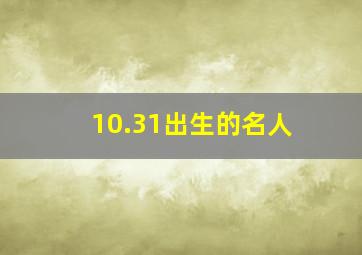 10.31出生的名人